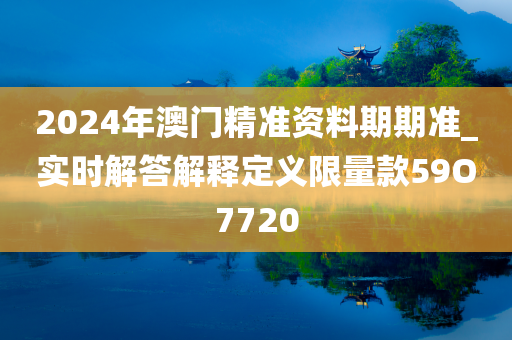 2024年澳门精准资料期期准_实时解答解释定义限量款59O7720